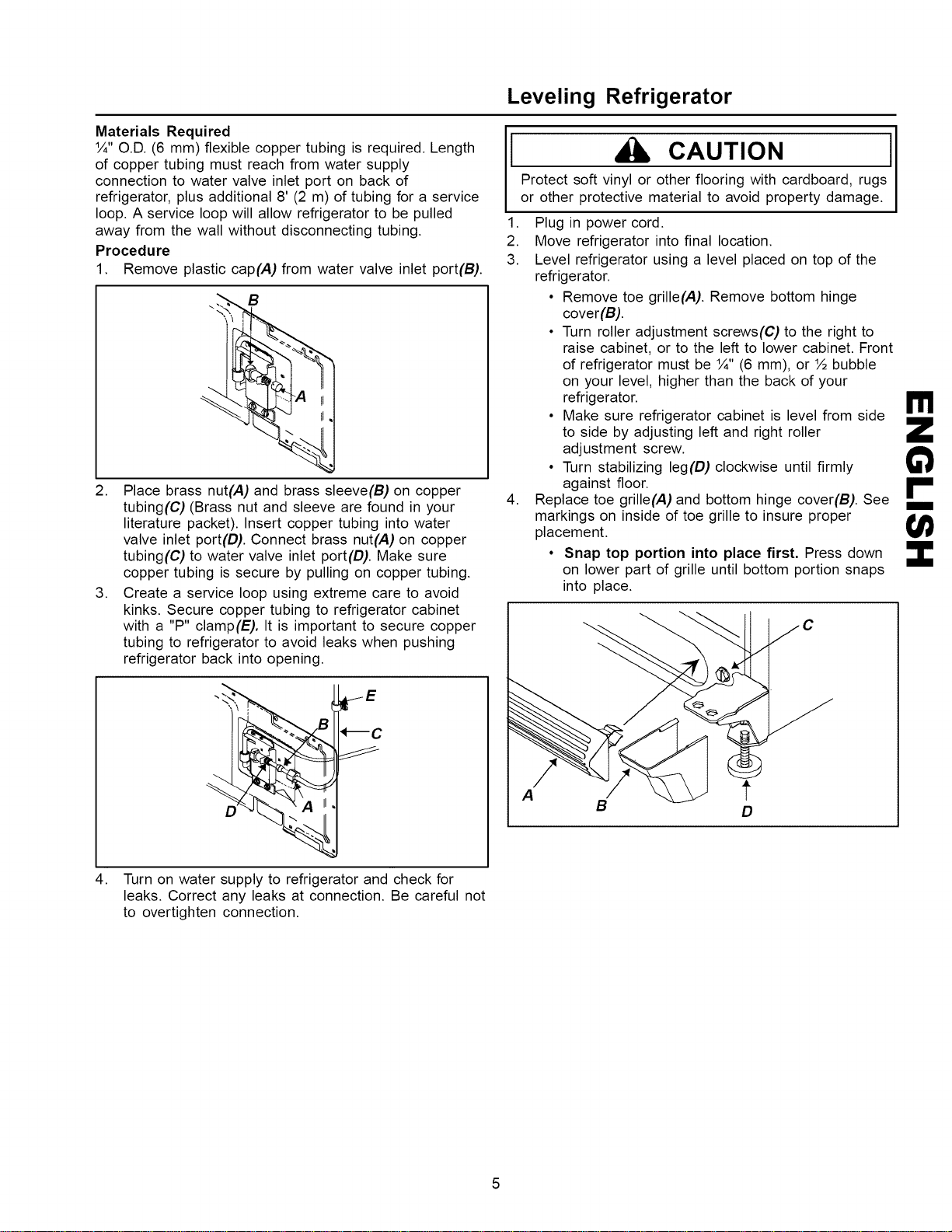 Leveling Refrigerator

Materials Required

¼" O.D. (6 mm) flexible copper tubing is required. Length of copper tubing must reach from water supply connection to water valve inlet port on back of refrigerator, plus additional 8' (2 m) of tubing for a service loop. A service loop will allow refrigerator to be pulled away from the wall without disconnecting tubing.

Procedure

1. Remove plastic cap(A) from water valve inlet port(B).

B
A

2. Place brass nut(A) and brass sleeve(B) on copper tubing(C) (Brass nut and sleeve are found in your literature packet). Insert copper tubing into water valve inlet port(D). Connect brass nut(A) on copper tubing(C) to water valve inlet port(D). Make sure copper tubing is secure by pulling on copper tubing.

3. Create a service loop using extreme care to avoid kinks. Secure copper tubing to refrigerator cabinet with a "P" clamp(E). It is important to secure copper tubing to refrigerator to avoid leaks when pushing refrigerator back into opening.

E
B
C
D
A

4. Turn on water supply to refrigerator and check for leaks. Correct any leaks at connection. Be careful not to overtighten connection.

CAUTION

Protect soft vinyl or other flooring with cardboard, rugs or other protective material to avoid property damage.

1. Plug in power cord.
2. Move refrigerator into final location.
3. Level refrigerator using a level placed on top of the refrigerator.
• Remove toe grille(A). Remove bottom hinge cover(B).
• Turn roller adjustment screws(C) to the right to raise cabinet, or to the left to lower cabinet. Front of refrigerator must be ¼" (6 mm), or ½ bubble on your level, higher than the back of your refrigerator.
• Make sure refrigerator cabinet is level from side to side by adjusting left and right roller adjustment screw.
• Turn stabilizing leg(D) clockwise until firmly against floor.
4. Replace toe grille(A) and bottom hinge cover(B). See markings on inside of toe grille to insure proper placement.
• Snap top portion into place first. Press down on lower part of grille until bottom portion snaps into place.

C
A
B
D

ENGLISH

5